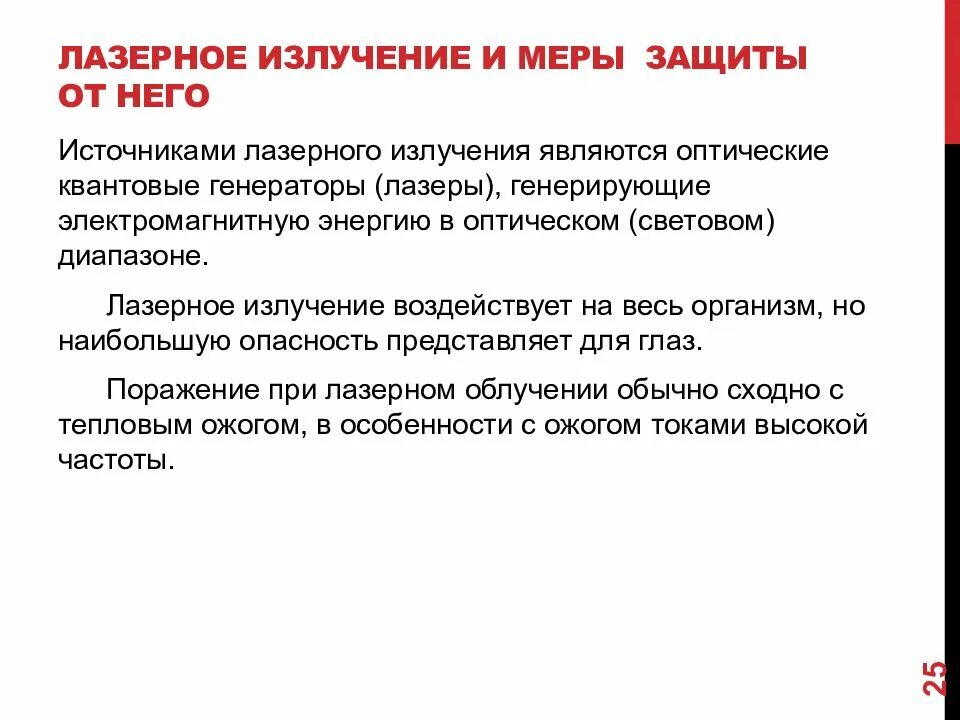 ЛАЗЕРНОЕ ИЗЛУЧЕНИЕ И МЕРЫ ЗАЩИТЫ ОТ НЕГО

Источниками лазерного излучения являются оптические квантовые генераторы (лазеры), генерирующие электромагнитную энергию в оптическом (световом) диапазоне.

Лазерное излучение воздействует на весь организм, но наибольшую опасность представляет для глаз.

Поражение при лазерном облучении обычно сходно с тепловым ожогом, в особенности с ожогом токами высокой частоты.

25